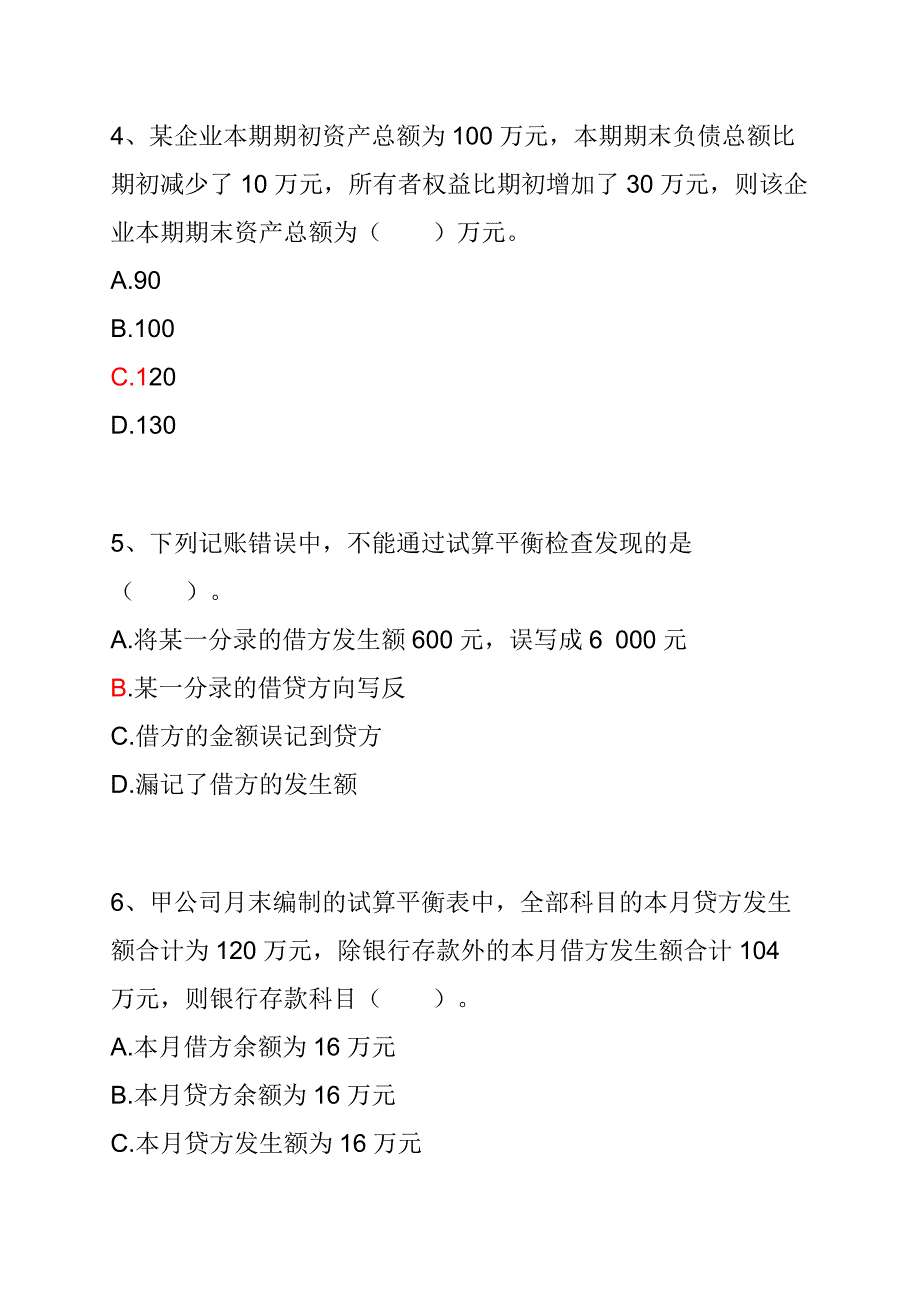 4、某企业本期期初资产总额为 100 万元，本期期末负债总额比期初减少了 10 万元，所有者权益比期初增加了 30 万元，则该企业本期期末资产总额为（　　）万元。

A.90

B.100

C.120

D.130

5、下列记账错误中，不能通过试算平衡检查发现的是（　　）。

A.将某一分录的借方发生额 600 元，误写成 6 000 元

B.某一分录的借贷方向写反

C.借方的金额误记到贷方

D.漏记了借方的发生额

6、甲公司月末编制的试算平衡表中，全部科目的本月贷方发生额合计为 120 万元，除银行存款外的本月借方发生额合计 104 万元，则银行存款科目（　　）。

A.本月借方余额为 16 万元

B.本月贷方余额为 16 万元

C.本月贷方发生额为 16 万元